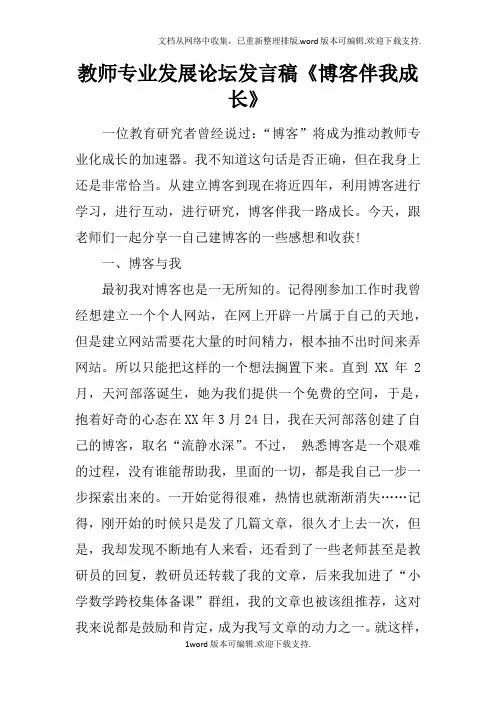 文档从网络中收集，已重新整理排版.word版本可编辑.欢迎下载支持.

教师专业发展论坛发言稿《博客伴我成长》

一位教育研究者曾经说过：“博客”将成为推动教师专业化成长的加速器。我不知道这句话是否正确，但在我身上还是非常恰当。从建立博客到现在将近四年，利用博客进行学习，进行互动，进行研究，博客伴我一路成长。今天，跟老师们一起分享一自己建博客的一些感想和收获！

一、博客与我

最初我对博客也是一无所知的。记得刚参加工作时我曾经想建立一个个人网站，在网上开辟一片属于自己的天地，但是建立网站需要花大量的时间精力，根本抽不出时间来弄网站。所以只能把这样的一个想法搁置下来。直到 XX 年 2 月，天河部落诞生，她为我们提供一个免费的空间，于是，抱着好奇的心态在XX年3月24日，我在天河部落创建了自己的博客，取名“流静水深”。不过， 熟悉博客是一个艰难的过程，没有谁能帮助我，里面的一切，都是我自己一步一步探索出来的。一开始觉得很难，热情也就渐渐消失……记得，刚开始的时候只是发了几篇文章，很久才上去一次，但是，我却发现不断地有人来看，还看到了一些老师甚至是教研员的回复，教研员还转载了我的文章，后来我加进了“小学数学跨校集体备课”群组，我的文章也被该组推荐，这对我来说都是鼓励和肯定，成为我写文章的动力之一。就这样，

1word版本可编辑.欢迎下载支持.